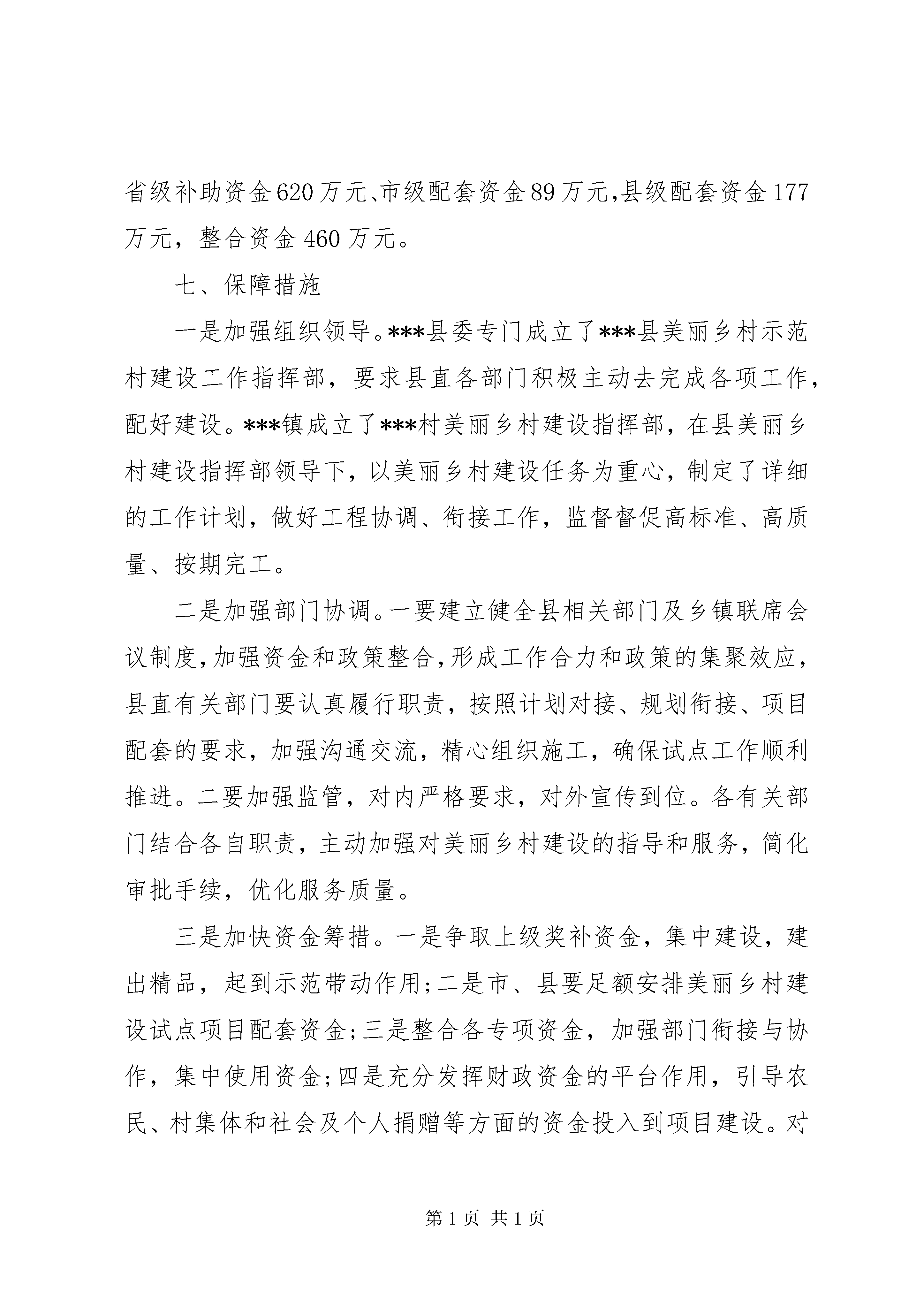 省级补助资金620万元、市级配套资金89万元,县级配套资金177万元，整合资金460万元。

七、保障措施

一是加强组织领导。***县委专门成立了***县美丽乡村示范村建设工作指挥部，要求县直各部门积极主动去完成各项工作，配好建设。***镇成立了***村美丽乡村建设指挥部，在县美丽乡村建设指挥部领导下，以美丽乡村建设任务为重心，制定了详细的工作计划，做好工程协调、衔接工作，监督督促高标准、高质量、按期完工。

二是加强部门协调。一要建立健全县相关部门及乡镇联席会议制度,加强资金和政策整合,形成工作合力和政策的集聚效应，县直有关部门要认真履行职责，按照计划对接、规划衔接、项目配套的要求，加强沟通交流，精心组织施工，确保试点工作顺利推进。二要加强监管，对内严格要求，对外宣传到位。各有关部门结合各自职责，主动加强对美丽乡村建设的指导和服务，简化审批手续，优化服务质量。

三是加快资金筹措。一是争取上级奖补资金，集中建设，建出精品，起到示范带动作用;二是市、县要足额安排美丽乡村建设试点项目配套资金;三是整合各专项资金，加强部门衔接与协作，集中使用资金;四是充分发挥财政资金的平台作用，引导农民、村集体和社会及个人捐赠等方面的资金投入到项目建设。对

第1页 共1页